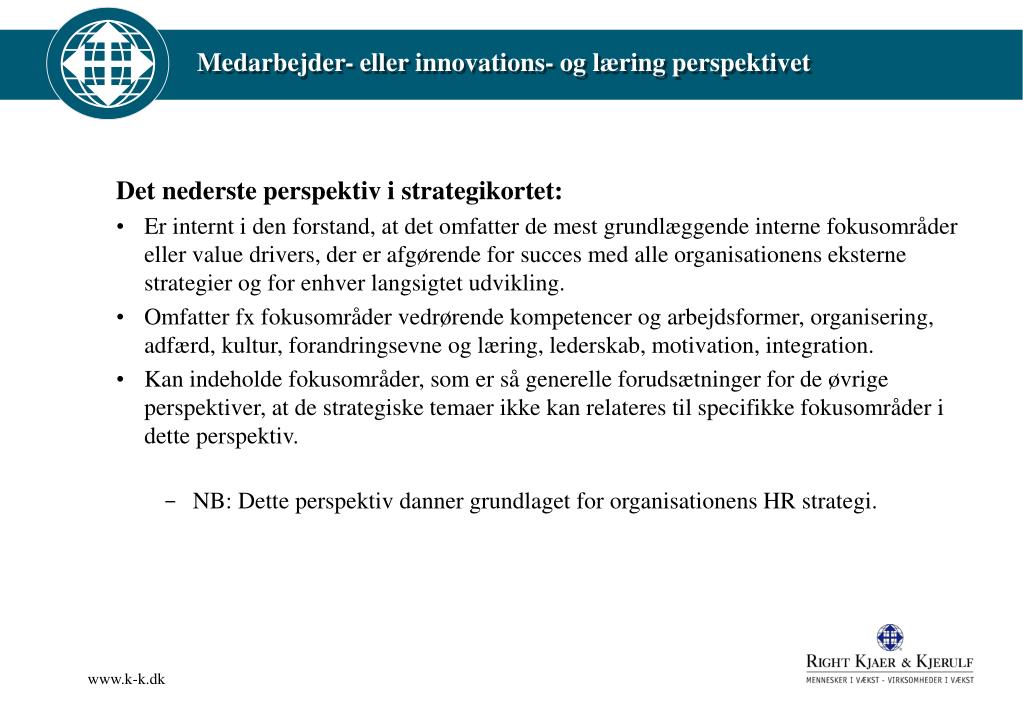 Medarbejder- eller innovations- og læring perspektivet

Det nederste perspektiv i strategikortet:

• Er internt i den forstand, at det omfatter de mest grundlæggende interne fokusområder eller value drivers, der er afgørende for succes med alle organisationens eksterne strategier og for enhver langsigtet udvikling.
• Omfatter fx fokusområder vedrørende kompetencer og arbejdsformer, organisering, adfærd, kultur, forandringsevne og læring, lederskab, motivation, integration.
• Kan indeholde fokusområder, som er så generelle forudsætninger for de øvrige perspektiver, at de strategiske temaer ikke kan relateres til specifikke fokusområder i dette perspektiv.

– NB: Dette perspektiv danner grundlaget for organisationens HR strategi.

www.k-k.dk

RIGHT KJAER & KJERULF
MENNESKER I VÆKST - VIRKSOMHEDER I VÆKST